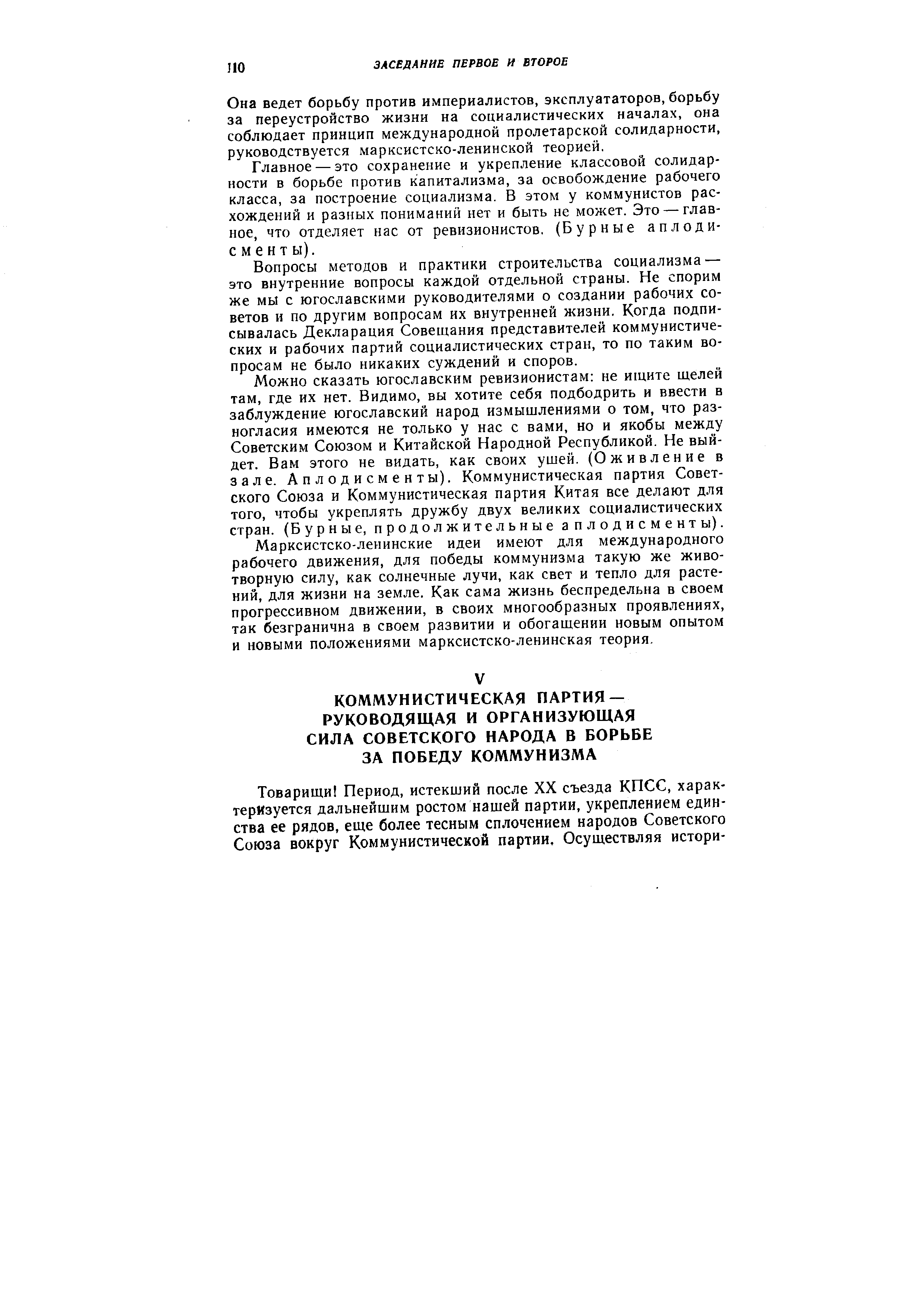 110 ЗАСЕДАНИЕ ПЕРВОЕ И ВТОРОЕ

Она ведет борьбу против империалистов, эксплуататоров, борьбу за переустройство жизни на социалистических началах, она соблюдает принцип международной пролетарской солидарности, руководствуется марксистско-ленинской теорией.

Главное — это сохранение и укрепление классовой солидарности в борьбе против капитализма, за освобождение рабочего класса, за построение социализма. В этом у коммунистов расхождений и разных пониманий нет и быть не может. Это — главное, что отделяет нас от ревизионистов. (Бурные аплодисменты).

Вопросы методов и практики строительства социализма — это внутренние вопросы каждой отдельной страны. Не спорим же мы с югославскими руководителями о создании рабочих советов и по другим вопросам их внутренней жизни. Когда подписывалась Декларация Совещания представителей коммунистических и рабочих партий социалистических стран, то по таким вопросам не было никаких суждений и споров.

Можно сказать югославским ревизионистам: не ищите щелей там, где их нет. Видимо, вы хотите себя подбодрить и ввести в заблуждение югославский народ измышлениями о том, что разногласия имеются не только у нас с вами, но и якобы между Советским Союзом и Китайской Народной Республикой. Не выйдет. Вам этого не видать, как своих ушей. (Оживление в зале. Аплодисменты). Коммунистическая партия Советского Союза и Коммунистическая партия Китая все делают для того, чтобы укреплять дружбу двух великих социалистических стран. (Бурные, продолжительные аплодисменты).

Марксистско-ленинские идеи имеют для международного рабочего движения, для победы коммунизма такую же животворную силу, как солнечные лучи, как свет и тепло для растений, для жизни на земле. Как сама жизнь беспредельна в своем прогрессивном движении, в своих многообразных проявлениях, так безгранична в своем развитии и обогащении новым опытом и новыми положениями марксистско-ленинская теория.

V

КОММУНИСТИЧЕСКАЯ ПАРТИЯ — РУКОВОДЯЩАЯ И ОРГАНИЗУЮЩАЯ СИЛА СОВЕТСКОГО НАРОДА В БОРЬБЕ ЗА ПОБЕДУ КОММУНИЗМА

Товарищи! Период, истекший после XX съезда КПСС, характеризуется дальнейшим ростом нашей партии, укреплением единства ее рядов, еще более тесным сплочением народов Советского Союза вокруг Коммунистической партии. Осуществляя истори-